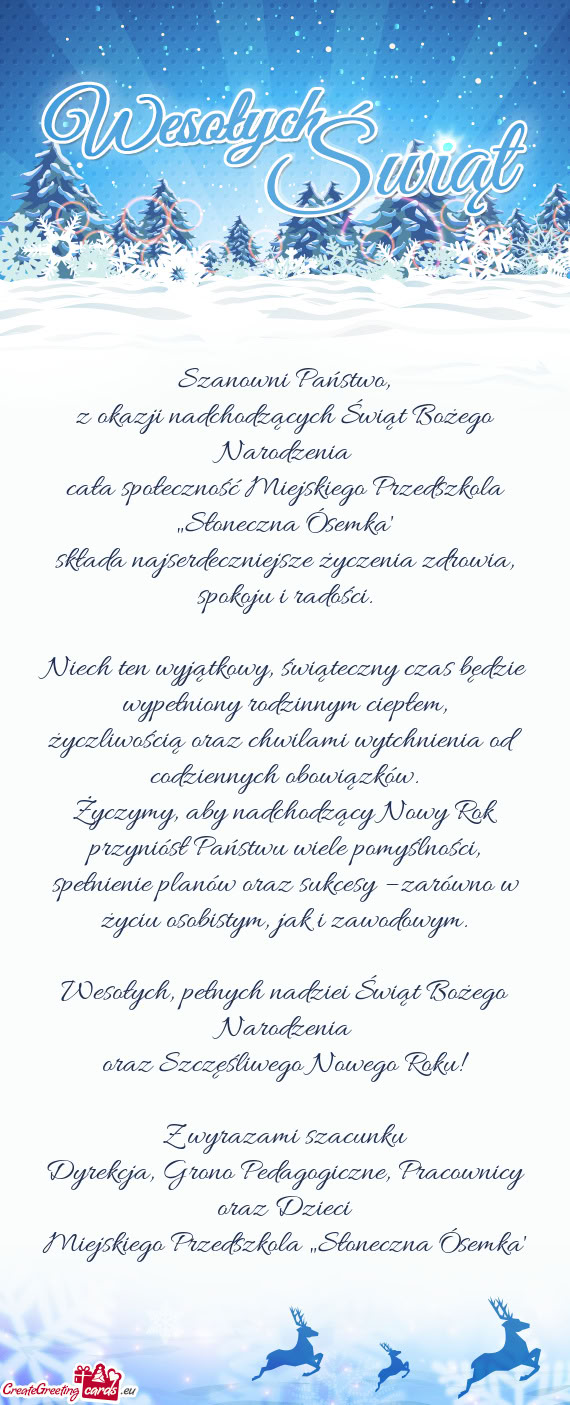 Wesołych Świąt

Szanowni Państwo,
z okazji nadchodzących Świąt Bożego Narodzenia
cała społeczność Miejskiego Przedszkola „Słoneczna Ósemka"
składa najserdeczniejsze życzenia zdrowia, spokoju i radości.

Niech ten wyjątkowy, świąteczny czas będzie wypełniony rodzinnym ciepłem, życzliwością oraz chwilami wytchnienia od codziennych obowiązków.
Życzymy, aby nadchodzący Nowy Rok przyniósł Państwu wiele pomyślności, spełnienie planów oraz sukcesy – zarówno w życiu osobistym, jak i zawodowym.

Wesołych, pełnych nadziei Świąt Bożego Narodzenia
oraz Szczęśliwego Nowego Roku!

Z wyrazami szacunku
Dyrekcja, Grono Pedagogiczne, Pracownicy oraz Dzieci
Miejskiego Przedszkola „Słoneczna Ósemka"

CreateGreetingcards.eu